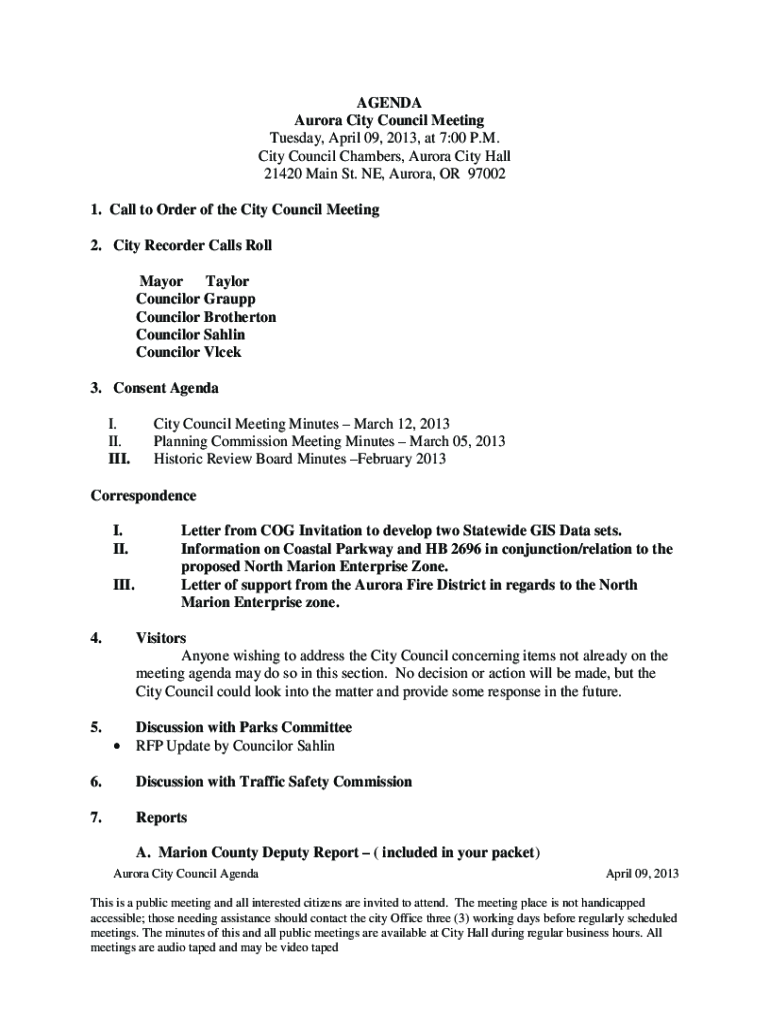 AGENDA
Aurora City Council Meeting
Tuesday, April 09, 2013, at 7:00 P.M.
City Council Chambers, Aurora City Hall
21420 Main St. NE, Aurora, OR 97002

1. Call to Order of the City Council Meeting

2. City Recorder Calls Roll

Mayor Taylor
Councilor Graupp
Councilor Brotherton
Councilor Sahlin
Councilor Vlcek

3. Consent Agenda

I. City Council Meeting Minutes – March 12, 2013
II. Planning Commission Meeting Minutes – March 05, 2013
III. Historic Review Board Minutes –February 2013

Correspondence

I. Letter from COG Invitation to develop two Statewide GIS Data sets.
II. Information on Coastal Parkway and HB 2696 in conjunction/relation to the proposed North Marion Enterprise Zone.
III. Letter of support from the Aurora Fire District in regards to the North Marion Enterprise zone.

4. Visitors
Anyone wishing to address the City Council concerning items not already on the meeting agenda may do so in this section. No decision or action will be made, but the City Council could look into the matter and provide some response in the future.

5. Discussion with Parks Committee
• RFP Update by Councilor Sahlin

6. Discussion with Traffic Safety Commission

7. Reports

A. Marion County Deputy Report – ( included in your packet)

Aurora City Council Agenda April 09, 2013

This is a public meeting and all interested citizens are invited to attend. The meeting place is not handicapped accessible; those needing assistance should contact the city Office three (3) working days before regularly scheduled meetings. The minutes of this and all public meetings are available at City Hall during regular business hours. All meetings are audio taped and may be video taped